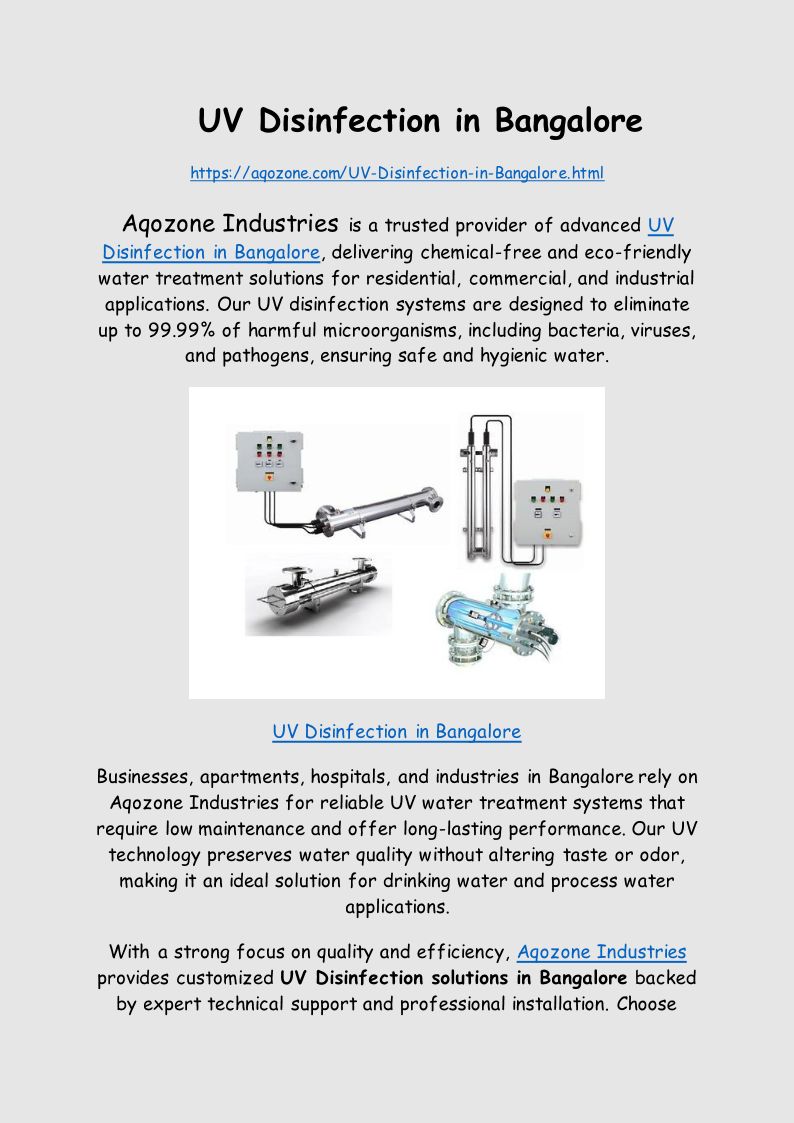 UV Disinfection in Bangalore

https://aqozone.com/UV-Disinfection-in-Bangalore.html

Aqozone Industries is a trusted provider of advanced UV Disinfection in Bangalore, delivering chemical-free and eco-friendly water treatment solutions for residential, commercial, and industrial applications. Our UV disinfection systems are designed to eliminate up to 99.99% of harmful microorganisms, including bacteria, viruses, and pathogens, ensuring safe and hygienic water.

UV Disinfection in Bangalore

Businesses, apartments, hospitals, and industries in Bangalore rely on Aqozone Industries for reliable UV water treatment systems that require low maintenance and offer long-lasting performance. Our UV technology preserves water quality without altering taste or odor, making it an ideal solution for drinking water and process water applications.

With a strong focus on quality and efficiency, Aqozone Industries provides customized UV Disinfection solutions in Bangalore backed by expert technical support and professional installation. Choose